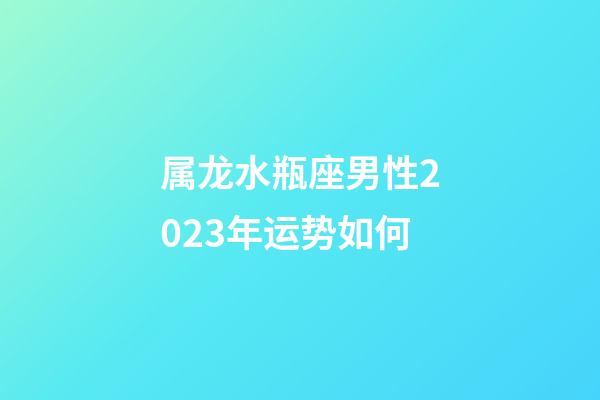 属龙水瓶座男性2023年运势如何